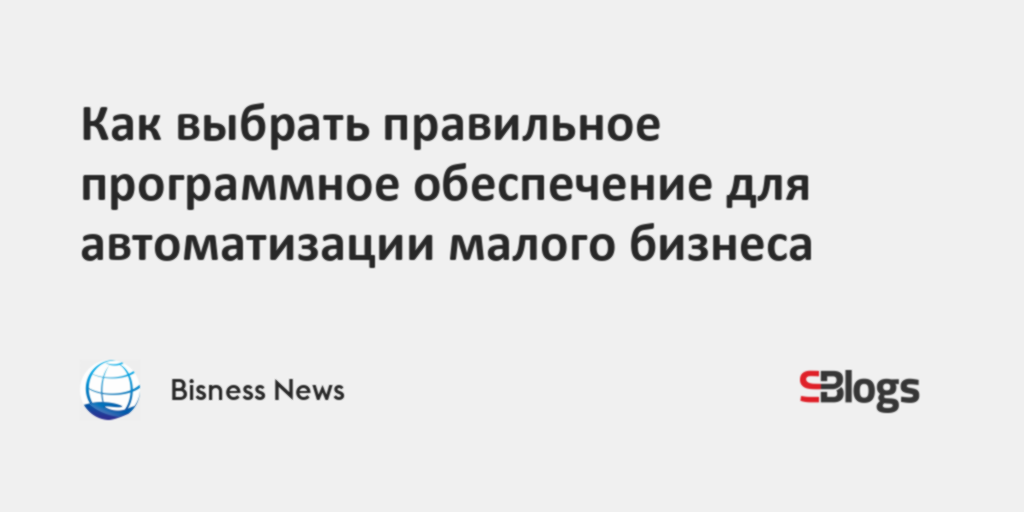 Как выбрать правильное программное обеспечение для автоматизации малого бизнеса

Bisness News

SBlogs